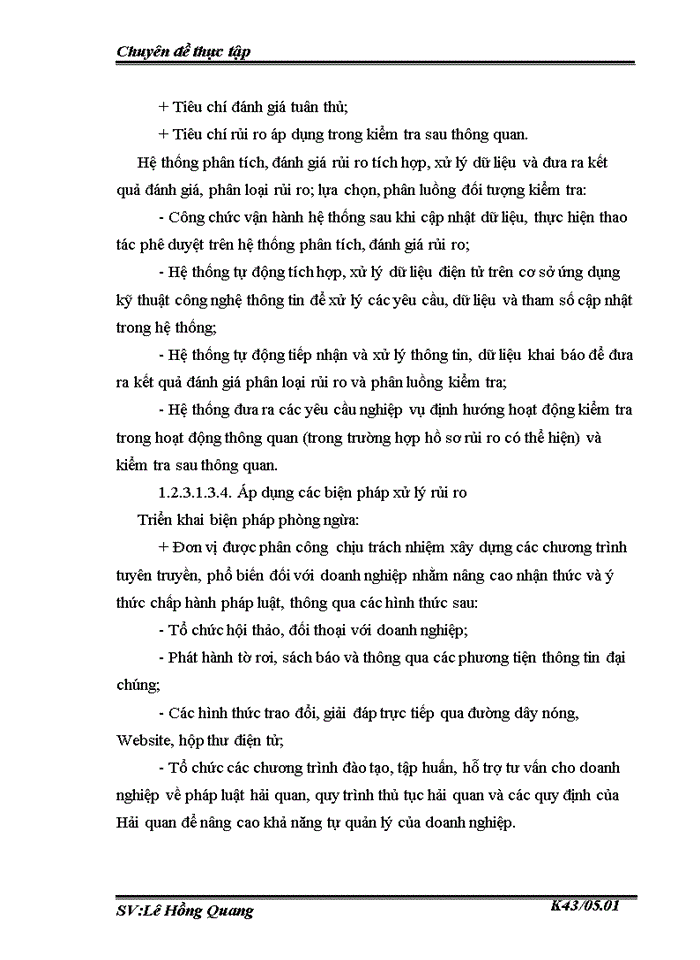 Chuyên đề thực tập

+ Tiêu chí đánh giá tuân thủ;

+ Tiêu chí rủi ro áp dụng trong kiểm tra sau thông quan.

Hệ thống phân tích, đánh giá rủi ro tích hợp, xử lý dữ liệu và đưa ra kết quả đánh giá, phân loại rủi ro; lựa chọn, phân luồng đối tượng kiểm tra:

- Công chức vận hành hệ thống sau khi cập nhật dữ liệu, thực hiện thao tác phê duyệt trên hệ thống phân tích, đánh giá rủi ro;

- Hệ thống tự động tích hợp, xử lý dữ liệu điện tử trên cơ sở ứng dụng kỹ thuật công nghệ thông tin để xử lý các yêu cầu, dữ liệu và tham số cập nhật trong hệ thống;

- Hệ thống tự động tiếp nhận và xử lý thông tin, dữ liệu khai báo để đưa ra kết quả đánh giá phân loại rủi ro và phân luồng kiểm tra;

- Hệ thống đưa ra các yêu cầu nghiệp vụ định hướng hoạt động kiểm tra trong hoạt động thông quan (trong trường hợp hồ sơ rủi ro có thể hiện) và kiểm tra sau thông quan.

1.2.3.1.3.4. Áp dụng các biện pháp xử lý rủi ro

Triển khai biện pháp phòng ngừa:

+ Đơn vị được phân công chịu trách nhiệm xây dựng các chương trình tuyên truyền, phổ biến đối với doanh nghiệp nhằm nâng cao nhận thức và ý thức chấp hành pháp luật, thông qua các hình thức sau:

- Tổ chức hội thảo, đối thoại với doanh nghiệp;

- Phát hành tờ rơi, sách báo và thông qua các phương tiện thông tin đại chúng;

- Các hình thức trao đổi, giải đáp trực tiếp qua đường dây nóng, Website, hộp thư điện tử;

- Tổ chức các chương trình đào tạo, tập huấn, hỗ trợ tư vấn cho doanh nghiệp về pháp luật hải quan, quy trình thủ tục hải quan và các quy định của Hải quan để nâng cao khả năng tự quản lý của doanh nghiệp.

SV:Lê Hồng Quang

K43/05.01